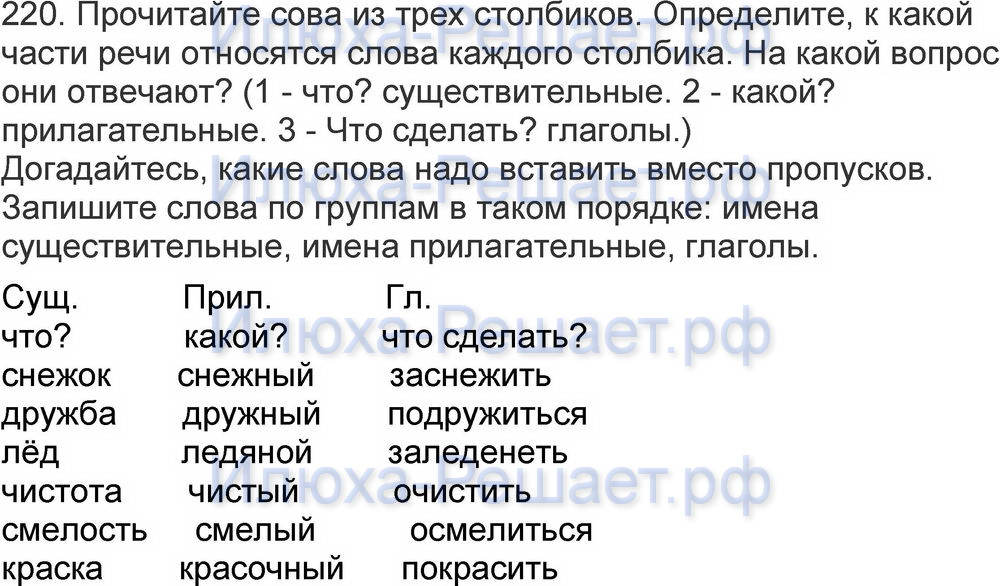 220. Прочитайте сова из трех столбиков. Определите, к какой части речи относятся слова каждого столбика. На какой вопрос они отвечают? (1 - что? существительные. 2 - какой? прилагательные. 3 - Что сделать? глаголы.)
Догадайтесь, какие слова надо вставить вместо пропусков. Запишите слова по группам в таком порядке: имена существительные, имена прилагательные, глаголы.

| Сущ. | Прил. | Гл. |
|---|---|---|
| что? | какой? | что сделать? |
| снежок | снежный | заснежить |
| дружба | дружный | подружиться |
| лёд | ледяной | заледенеть |
| чистота | чистый | очистить |
| смелость | смелый | осмелиться |
| краска | красочный | покрасить |

Илюха-Решает.рф